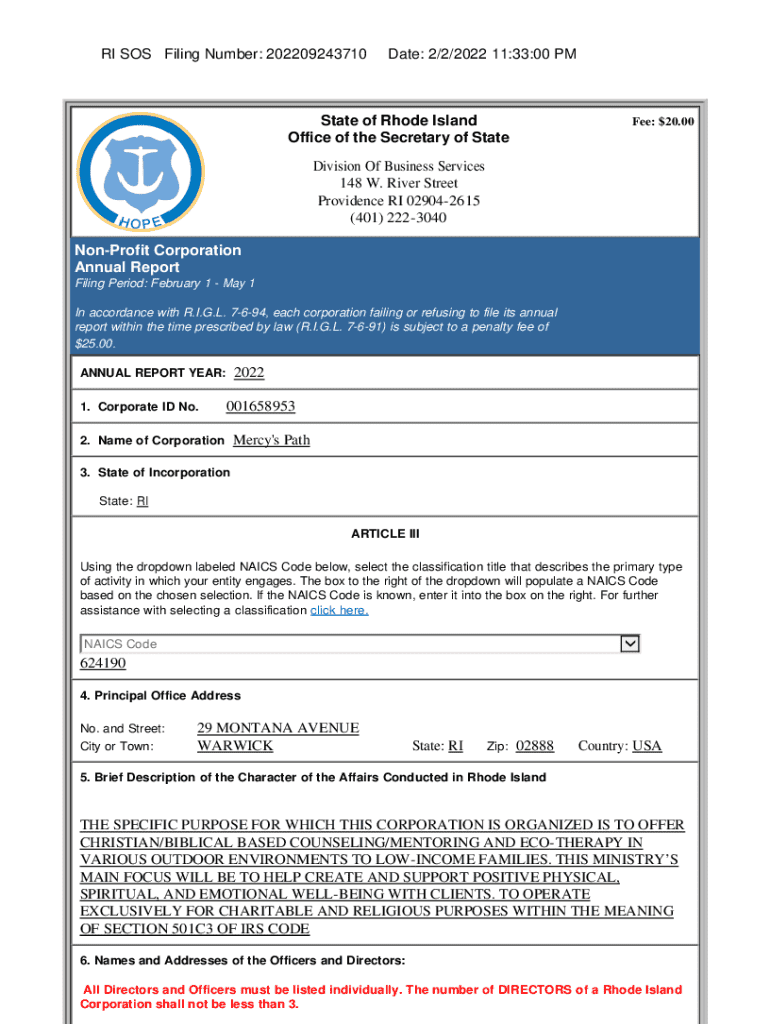 RI SOS Filing Number: 202209243710 Date: 2/2/2022 11:33:00 PM

HOPE

State of Rhode Island
Office of the Secretary of State

Fee: $20.00

Division Of Business Services
148 W. River Street
Providence RI 02904-2615
(401) 222-3040

Non-Profit Corporation
Annual Report
Filing Period: February 1 - May 1

In accordance with R.I.G.L. 7-6-94, each corporation failing or refusing to file its annual report within the time prescribed by law (R.I.G.L. 7-6-91) is subject to a penalty fee of $25.00.

ANNUAL REPORT YEAR: 2022

1. Corporate ID No. 001658953

2. Name of Corporation Mercy's Path

3. State of Incorporation

State: RI

ARTICLE III

Using the dropdown labeled NAICS Code below, select the classification title that describes the primary type of activity in which your entity engages. The box to the right of the dropdown will populate a NAICS Code based on the chosen selection. If the NAICS Code is known, enter it into the box on the right. For further assistance with selecting a classification click here.

NAICS Code
624190

4. Principal Office Address

No. and Street: 29 MONTANA AVENUE
City or Town: WARWICK State: RI Zip: 02888 Country: USA

5. Brief Description of the Character of the Affairs Conducted in Rhode Island

THE SPECIFIC PURPOSE FOR WHICH THIS CORPORATION IS ORGANIZED IS TO OFFER CHRISTIAN/BIBLICAL BASED COUNSELING/MENTORING AND ECO-THERAPY IN VARIOUS OUTDOOR ENVIRONMENTS TO LOW-INCOME FAMILIES. THIS MINISTRY'S MAIN FOCUS WILL BE TO HELP CREATE AND SUPPORT POSITIVE PHYSICAL, SPIRITUAL, AND EMOTIONAL WELL-BEING WITH CLIENTS. TO OPERATE EXCLUSIVELY FOR CHARITABLE AND RELIGIOUS PURPOSES WITHIN THE MEANING OF SECTION 501C3 OF IRS CODE

6. Names and Addresses of the Officers and Directors:

All Directors and Officers must be listed individually. The number of DIRECTORS of a Rhode Island Corporation shall not be less than 3.